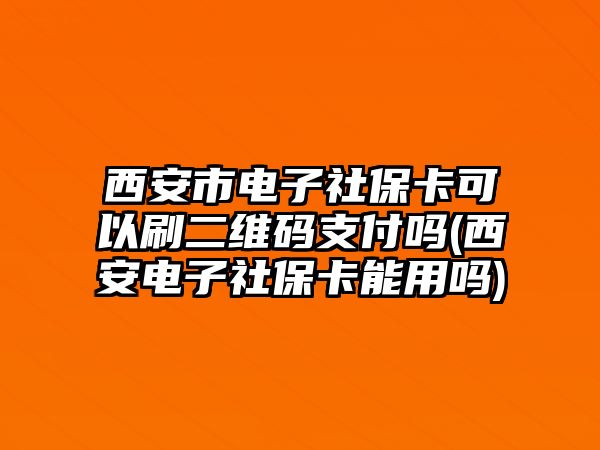 西安市电子社保卡可以刷二维码支付吗(西安电子社保卡能用吗)